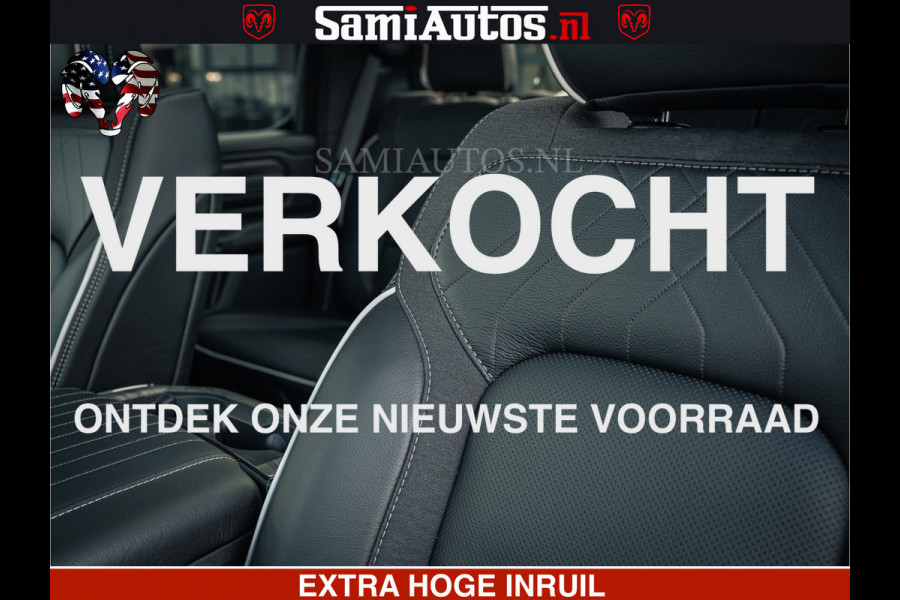 SamiAutos.nl

SAMIAUTOS.NL

VERKOCHT

ONTDEK ONZE NIEUWSTE VOORRAAD

EXTRA HOGE INRUIL